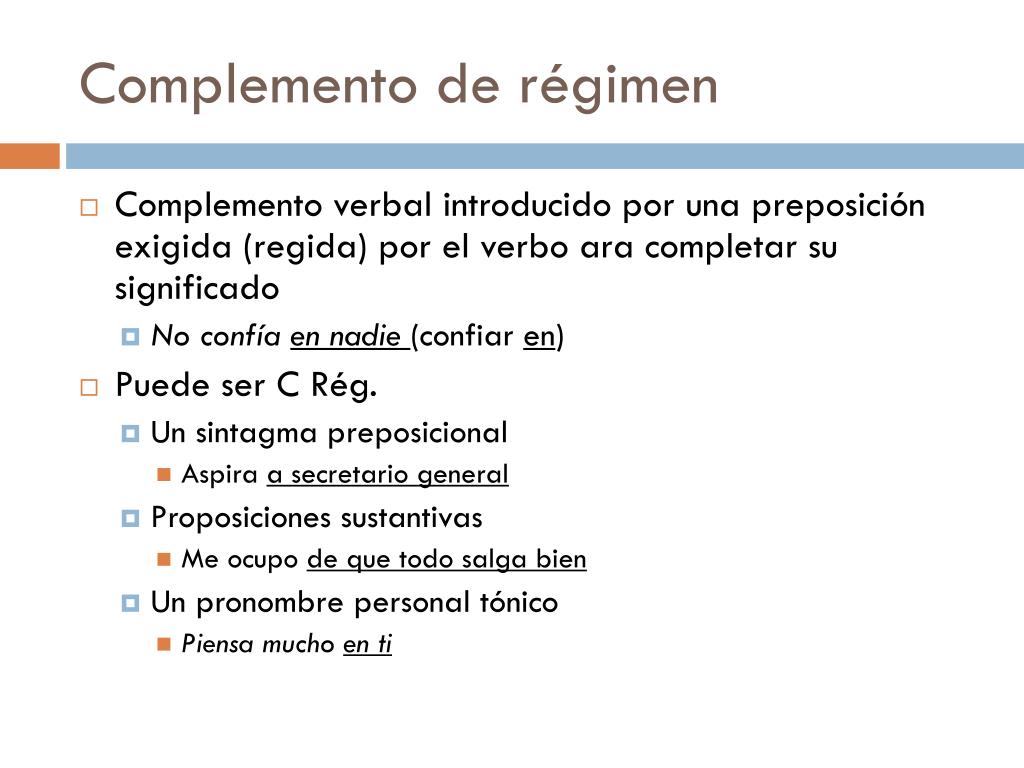 Complemento de régimen

Complemento verbal introducido por una preposición exigida (regida) por el verbo ara completar su significado

No confía en nadie (confiar en)

Puede ser C Rég.

Un sintagma preposicional

Aspira a secretario general

Proposiciones sustantivas

Me ocupo de que todo salga bien

Un pronombre personal tónico

Piensa mucho en ti